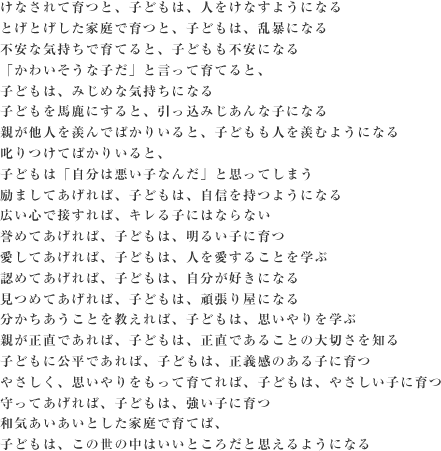 けなされて育つと、子どもは、人をけなすようになる
とげとげした家庭で育つと、子どもは、乱暴になる
不安な気持ちで育てると、子どもも不安になる
「かわいそうな子だ」と言って育てると、
子どもは、みじめな気持ちになる
子どもを馬鹿にすると、引っ込みじあんな子になる
親が他人を羨んでばかりいると、子どもも人を羨むようになる
叱りつけてばかりいると、
子どもは「自分は悪い子なんだ」と思ってしまう
励ましてあげれば、子どもは、自信を持つようになる
広い心で接すれば、キレる子にはならない
誉めてあげれば、子どもは、明るい子に育つ
愛してあげれば、子どもは、人を愛することを学ぶ
認めてあげれば、子どもは、自分が好きになる
見つめてあげれば、子どもは、頑張り屋になる
分かちあうことを教えれば、子どもは、思いやりを学ぶ
親が正直であれば、子どもは、正直であることの大切さを知る
子どもに公平であれば、子どもは、正義感のある子に育つ
やさしく、思いやりをもって育てれば、子どもは、やさしい子に育つ
守ってあげれば、子どもは、強い子に育つ
和気あいあいとした家庭で育てば、
子どもは、この世の中はいいところだと思えるようになる